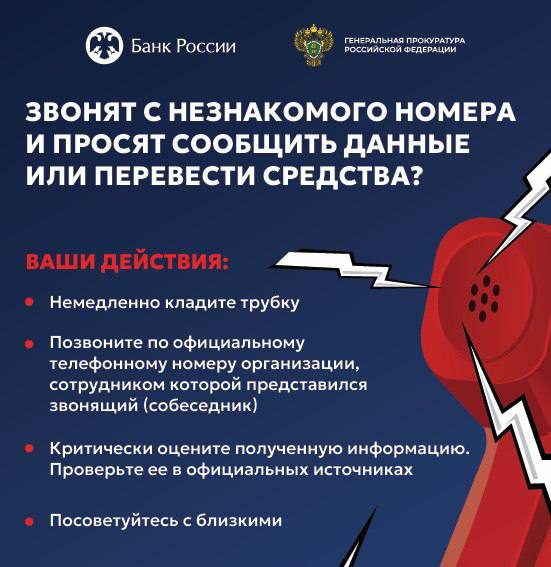 Банк России

ГЕНЕРАЛЬНАЯ ПРОКУРАТУРА РОССИЙСКОЙ ФЕДЕРАЦИИ

ЗВОНЯТ С НЕЗНАКОМОГО НОМЕРА И ПРОСЯТ СООБЩИТЬ ДАННЫЕ ИЛИ ПЕРЕВЕСТИ СРЕДСТВА?

ВАШИ ДЕЙСТВИЯ:

• Немедленно кладите трубку

• Позвоните по официальному телефонному номеру организации, сотрудником которой представился звонящий (собеседник)

• Критически оцените полученную информацию. Проверьте ее в официальных источниках

• Посоветуйтесь с близкими